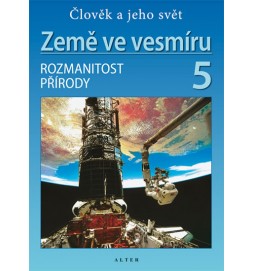 Člověk a jeho svět

Země ve vesmíru

ROZMANITOST PŘÍRODY

5

ALTER